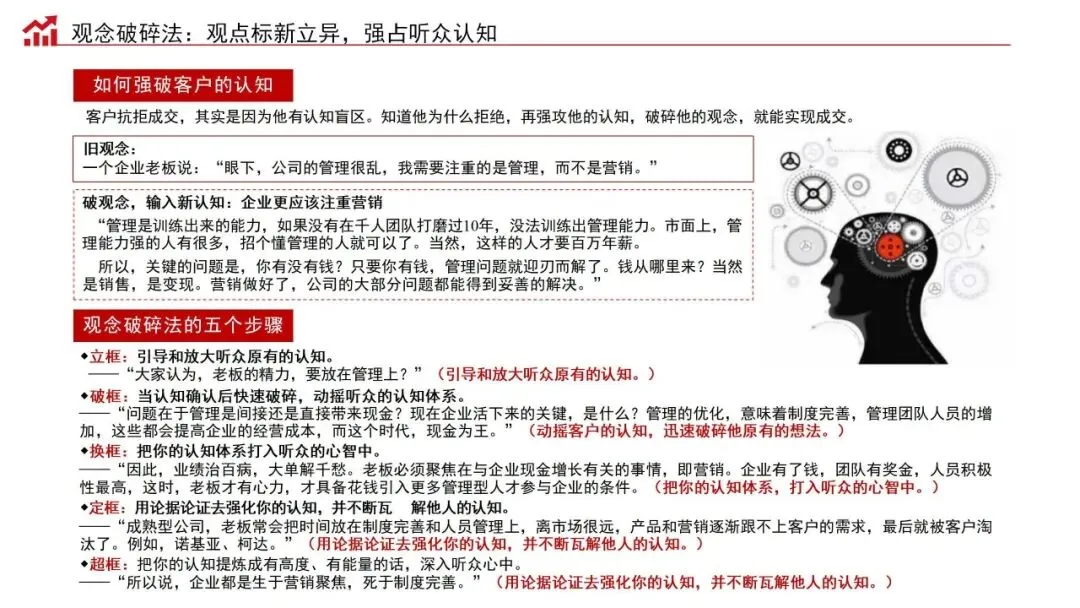 观念破碎法：观点标新立异，强占听众认知

如何强破客户的认知

客户抗拒成交，其实是因为他有认知盲区。知道他为什么拒绝，再强攻他的认知，破碎他的观念，就能实现成交。

旧观念：
一个企业老板说：“眼下，公司的管理很乱，我需要注重的是管理，而不是营销。”

破观念，输入新认知：企业更应该注重营销
“管理是训练出来的能力，如果没有在千人团队打磨过10年，没法训练出管理能力。市面上，管理能力强的人有很多，招个懂管理的人就可以了。当然，这样的人才要百万年薪。
所以，关键的问题是，你有没有钱？只要你有钱，管理问题就迎刃而解了。钱从哪里来？当然是销售，是变现。营销做好了，公司的大部分问题都能得到妥善的解决。”

观念破碎法的五个步骤

◆立框：引导和放大听众原有的认知。
——“大家认为，老板的精力，要放在管理上？”（引导和放大听众原有的认知。）
◆破框：当认知确认后快速破碎，动摇听众的认知体系。
——“问题在于管理是间接还是直接带来现金？现在企业活下来的关键，是什么？管理的优化，意味着制度完善，管理团队人员的增加，这些都会提高企业的经营成本，而这个时代，现金为王。”（动摇客户的认知，迅速破碎他原有的想法。）
◆换框：把你的认知体系打入听众的心智中。
——“因此，业绩治百病，大单解千愁。老板必须聚焦在与企业现金增长有关的事情，即营销。企业有了钱，团队有奖金，人员积极性最高，这时，老板才有心力，才具备花钱引入更多管理型人才参与企业的条件。（把你的认知体系，打入听众的心智中。）
◆定框：用论据论证去强化你的认知，并不断瓦 解他人的认知。
——“成熟型公司，老板常会把时间放在制度完善和人员管理上，离市场很远，产品和营销逐渐跟不上客户的需求，最后就被客户淘汰了。例如，诺基亚、柯达。”（用论据论证去强化你的认知，并不断瓦解他人的认知。）
◆超框：把你的认知提炼成有高度、有能量的话，深入听众心中。
——“所以说，企业都是生于营销聚焦，死于制度完善。”（用论据论证去强化你的认知，并不断瓦解他人的认知。）